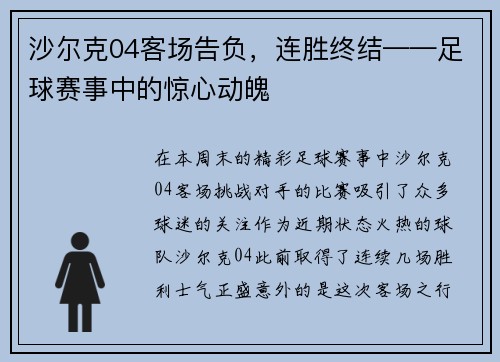 沙尔克04客场告负，连胜终结——足球赛事中的惊心动魄

在本周末的精彩足球赛事中沙尔克04客场挑战对手的比赛吸引了众多球迷的关注作为近期状态火热的球队沙尔克04此前取得了连续几场胜利士气正盛意外的是这次客场之行